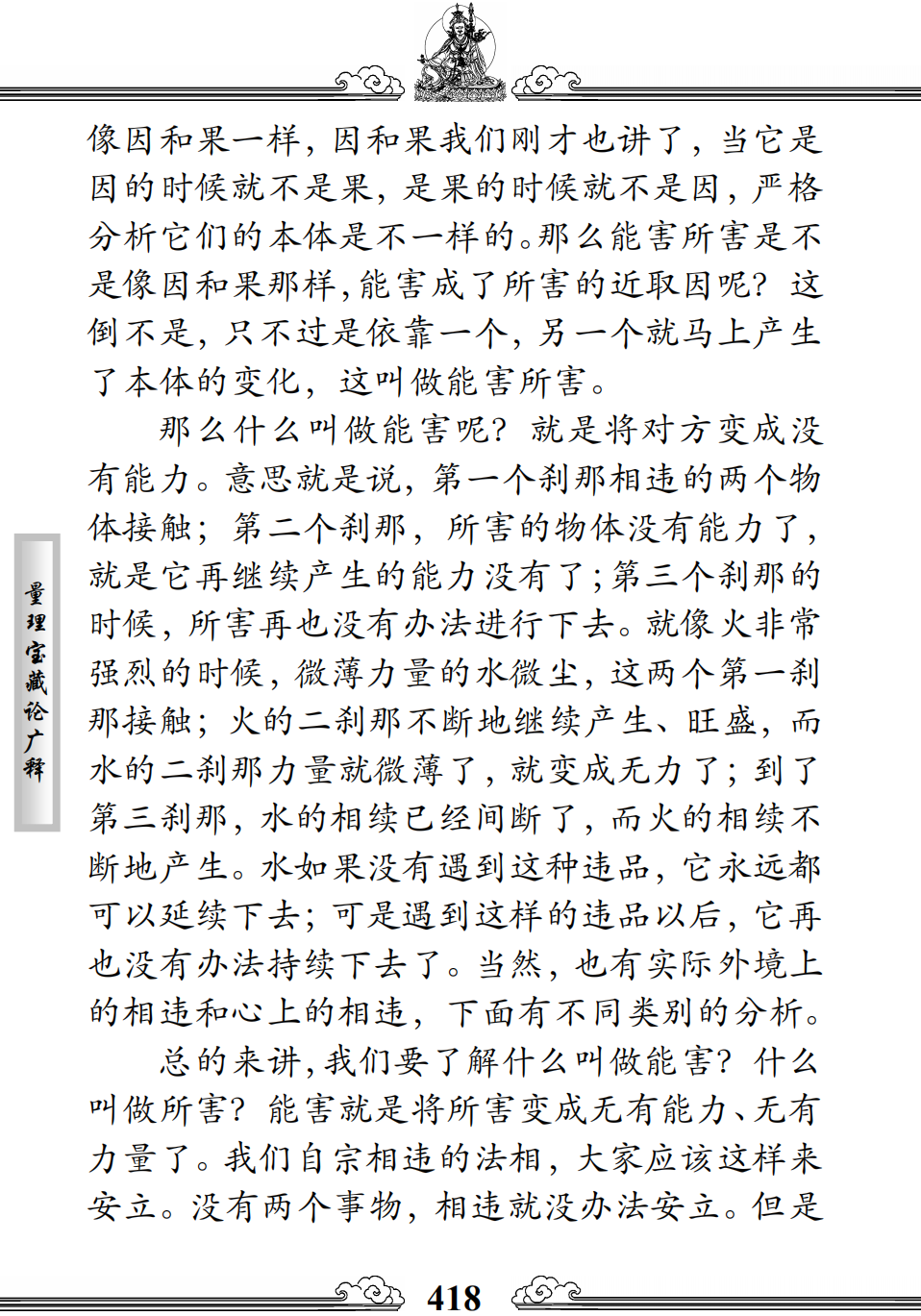 像因和果一样，因和果我们刚才也讲了，当它是因的时候就不是果，是果的时候就不是因，严格分析它们的本体是不一样的。那么能害所害是不是像因和果那样，能害成了所害的近取因呢？这倒不是，只不过是依靠一个，另一个就马上产生了本体的变化，这叫做能害所害。

那么什么叫做能害呢？就是将对方变成没有能力。意思就是说，第一个刹那相违的两个物体接触；第二个刹那，所害的物体没有能力了，就是它再继续产生的能力没有了；第三个刹那的时候，所害再也没有办法进行下去。就像火非常强烈的时候，微薄力量的水微尘，这两个第一刹那接触；火的二刹那不断地继续产生、旺盛，而水的二刹那力量就微薄了，就变成无力了；到了第三刹那，水的相续已经间断了，而火的相续不断地产生。水如果没有遇到这种违品，它永远都可以延续下去；可是遇到这样的违品以后，它再也没有办法持续下去了。当然，也有实际外境上的相违和心上的相违，下面有不同类别的分析。

总的来讲，我们要了解什么叫做能害？什么叫做所害？能害就是将所害变成无有能力、无有力量了。我们自宗相违的法相，大家应该这样来安立。没有两个事物，相违就没办法安立。但是

量理宝藏论广释

418